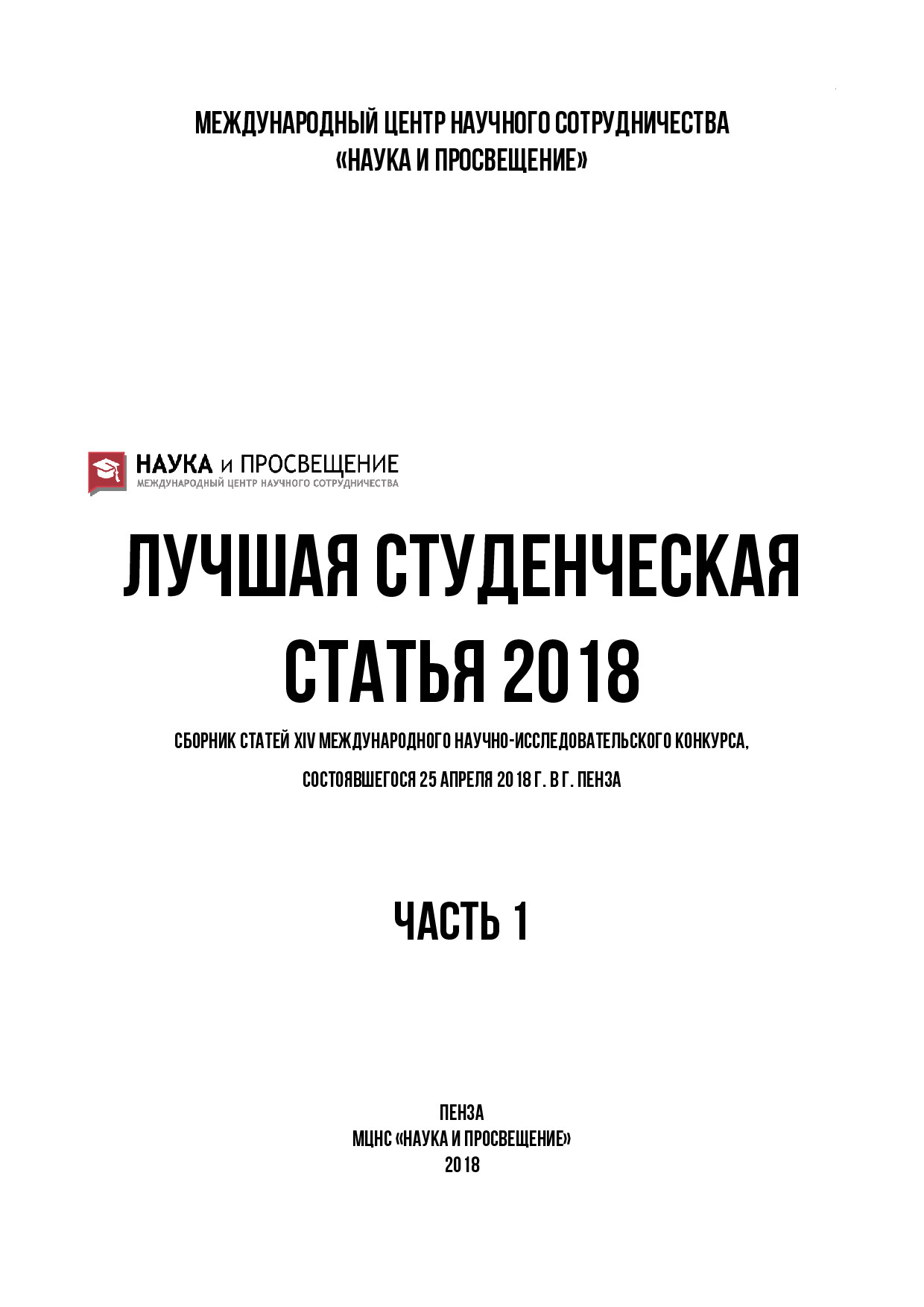 МЕЖДУНАРОДНЫЙ ЦЕНТР НАУЧНОГО СОТРУДНИЧЕСТВА
«НАУКА И ПРОСВЕЩЕНИЕ»

НАУКА и ПРОСВЕЩЕНИЕ
МЕЖДУНАРОДНЫЙ ЦЕНТР НАУЧНОГО СОТРУДНИЧЕСТВА

ЛУЧШАЯ СТУДЕНЧЕСКАЯ СТАТЬЯ 2018

СБОРНИК СТАТЕЙ XIV МЕЖДУНАРОДНОГО НАУЧНО-ИССЛЕДОВАТЕЛЬСКОГО КОНКУРСА, СОСТОЯВШЕГОСЯ 25 АПРЕЛЯ 2018 Г. В Г. ПЕНЗА

ЧАСТЬ 1

ПЕНЗА
МЦНС «НАУКА И ПРОСВЕЩЕНИЕ»
2018